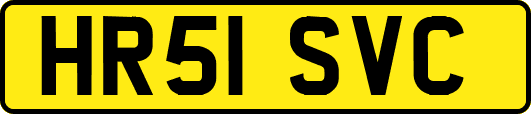 HR51 SVC